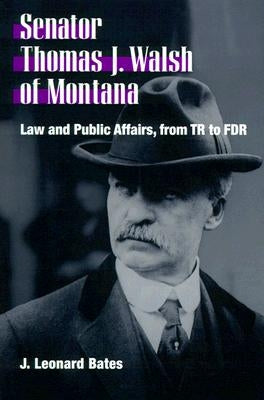 Senator Thomas J. Walsh of Montana

Law and Public Affairs, from TR to FDR

J. Leonard Bates